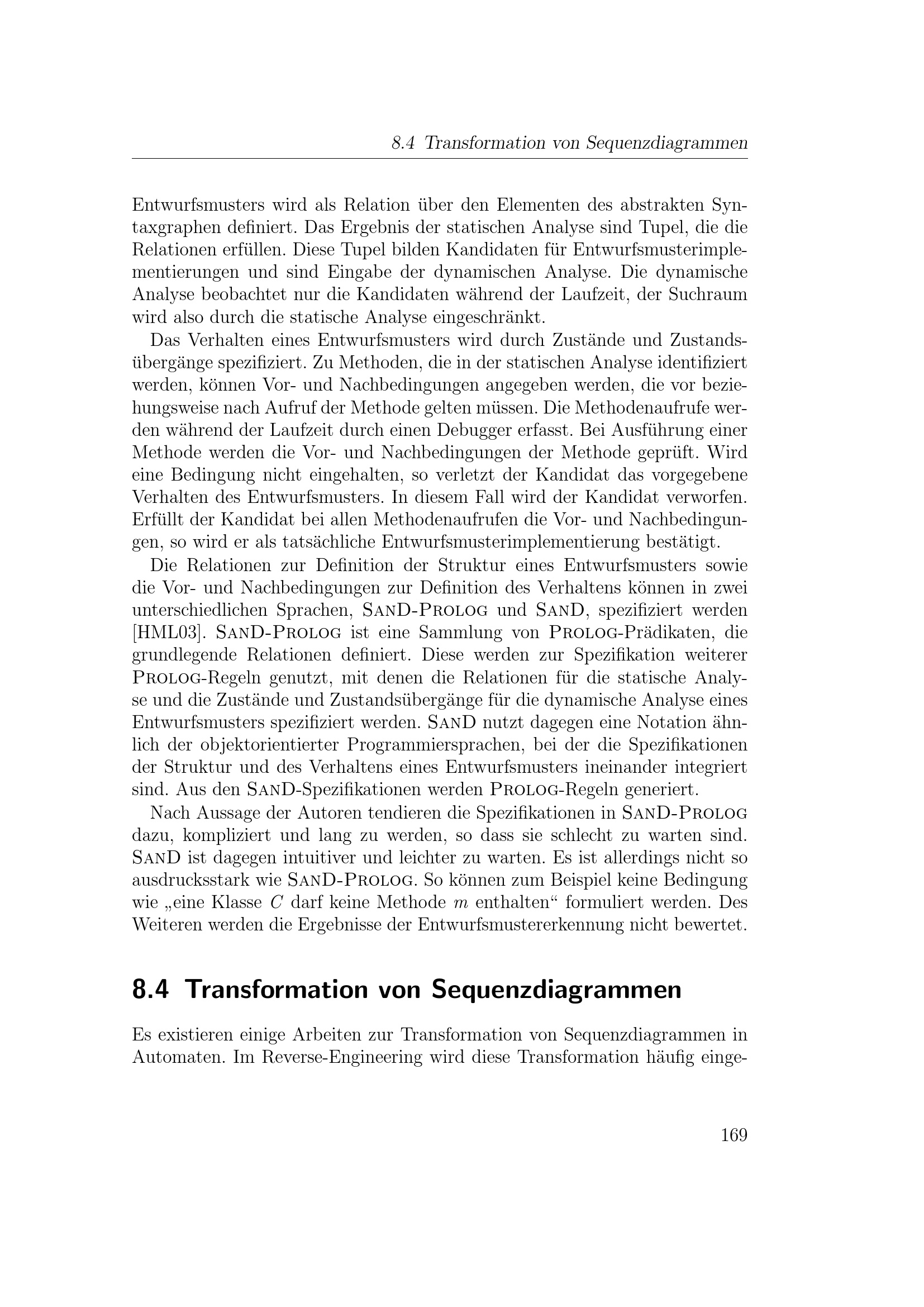 8.4 Transformation von Sequenzdiagrammen

Entwurfsmusters wird als Relation über den Elementen des abstrakten Syntaxgraphen definiert. Das Ergebnis der statischen Analyse sind Tupel, die die Relationen erfüllen. Diese Tupel bilden Kandidaten für Entwurfsmusterimplementierungen und sind Eingabe der dynamischen Analyse. Die dynamische Analyse beobachtet nur die Kandidaten während der Laufzeit, der Suchraum wird also durch die statische Analyse eingeschränkt.

Das Verhalten eines Entwurfsmusters wird durch Zustände und Zustandsübergänge spezifiziert. Zu Methoden, die in der statischen Analyse identifiziert werden, können Vor- und Nachbedingungen angegeben werden, die vor beziehungsweise nach Aufruf der Methode gelten müssen. Die Methodenaufrufe werden während der Laufzeit durch einen Debugger erfasst. Bei Ausführung einer Methode werden die Vor- und Nachbedingungen der Methode geprüft. Wird eine Bedingung nicht eingehalten, so verletzt der Kandidat das vorgegebene Verhalten des Entwurfsmusters. In diesem Fall wird der Kandidat verworfen. Erfüllt der Kandidat bei allen Methodenaufrufen die Vor- und Nachbedingungen, so wird er als tatsächliche Entwurfsmusterimplementierung bestätigt.

Die Relationen zur Definition der Struktur eines Entwurfsmusters sowie die Vor- und Nachbedingungen zur Definition des Verhaltens können in zwei unterschiedlichen Sprachen, SanD-Prolog und SanD, spezifiziert werden [HML03]. SanD-Prolog ist eine Sammlung von Prolog-Prädikaten, die grundlegende Relationen definiert. Diese werden zur Spezifikation weiterer Prolog-Regeln genutzt, mit denen die Relationen für die statische Analyse und die Zustände und Zustandsübergänge für die dynamische Analyse eines Entwurfsmusters spezifiziert werden. SanD nutzt dagegen eine Notation ähnlich der objektorientierter Programmiersprachen, bei der die Spezifikationen der Struktur und des Verhaltens eines Entwurfsmusters ineinander integriert sind. Aus den SanD-Spezifikationen werden Prolog-Regeln generiert.

Nach Aussage der Autoren tendieren die Spezifikationen in SanD-Prolog dazu, kompliziert und lang zu werden, so dass sie schlecht zu warten sind. SanD ist dagegen intuitiver und leichter zu warten. Es ist allerdings nicht so ausdrucksstark wie SanD-Prolog. So können zum Beispiel keine Bedingung wie „eine Klasse $C$ darf keine Methode $m$ enthalten“ formuliert werden. Des Weiteren werden die Ergebnisse der Entwurfsmustererkennung nicht bewertet.

8.4 Transformation von Sequenzdiagrammen

Es existieren einige Arbeiten zur Transformation von Sequenzdiagrammen in Automaten. Im Reverse-Engineering wird diese Transformation häufig einge-

169